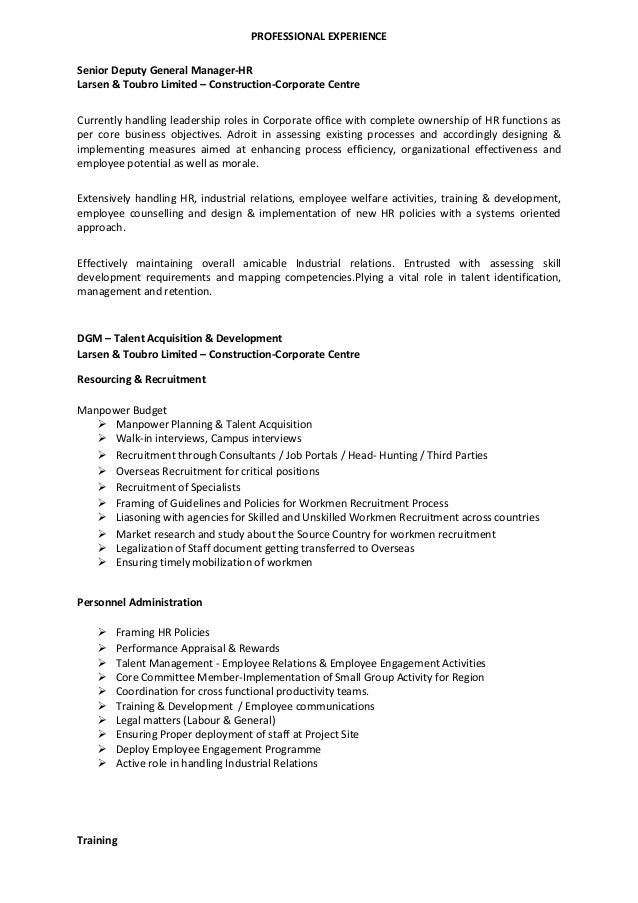 PROFESSIONAL EXPERIENCE

Senior Deputy General Manager-HR
Larsen & Toubro Limited – Construction-Corporate Centre

Currently handling leadership roles in Corporate office with complete ownership of HR functions as per core business objectives. Adroit in assessing existing processes and accordingly designing & implementing measures aimed at enhancing process efficiency, organizational effectiveness and employee potential as well as morale.

Extensively handling HR, industrial relations, employee welfare activities, training & development, employee counselling and design & implementation of new HR policies with a systems oriented approach.

Effectively maintaining overall amicable Industrial relations. Entrusted with assessing skill development requirements and mapping competencies.Plying a vital role in talent identification, management and retention.

DGM – Talent Acquisition & Development
Larsen & Toubro Limited – Construction-Corporate Centre

Resourcing & Recruitment

Manpower Budget
➢ Manpower Planning & Talent Acquisition
➢ Walk-in interviews, Campus interviews
➢ Recruitment through Consultants / Job Portals / Head- Hunting / Third Parties
➢ Overseas Recruitment for critical positions
➢ Recruitment of Specialists
➢ Framing of Guidelines and Policies for Workmen Recruitment Process
➢ Liasoning with agencies for Skilled and Unskilled Workmen Recruitment across countries
➢ Market research and study about the Source Country for workmen recruitment
➢ Legalization of Staff document getting transferred to Overseas
➢ Ensuring timely mobilization of workmen

Personnel Administration

➢ Framing HR Policies
➢ Performance Appraisal & Rewards
➢ Talent Management - Employee Relations & Employee Engagement Activities
➢ Core Committee Member-Implementation of Small Group Activity for Region
➢ Coordination for cross functional productivity teams.
➢ Training & Development / Employee communications
➢ Legal matters (Labour & General)
➢ Ensuring Proper deployment of staff at Project Site
➢ Deploy Employee Engagement Programme
➢ Active role in handling Industrial Relations

Training